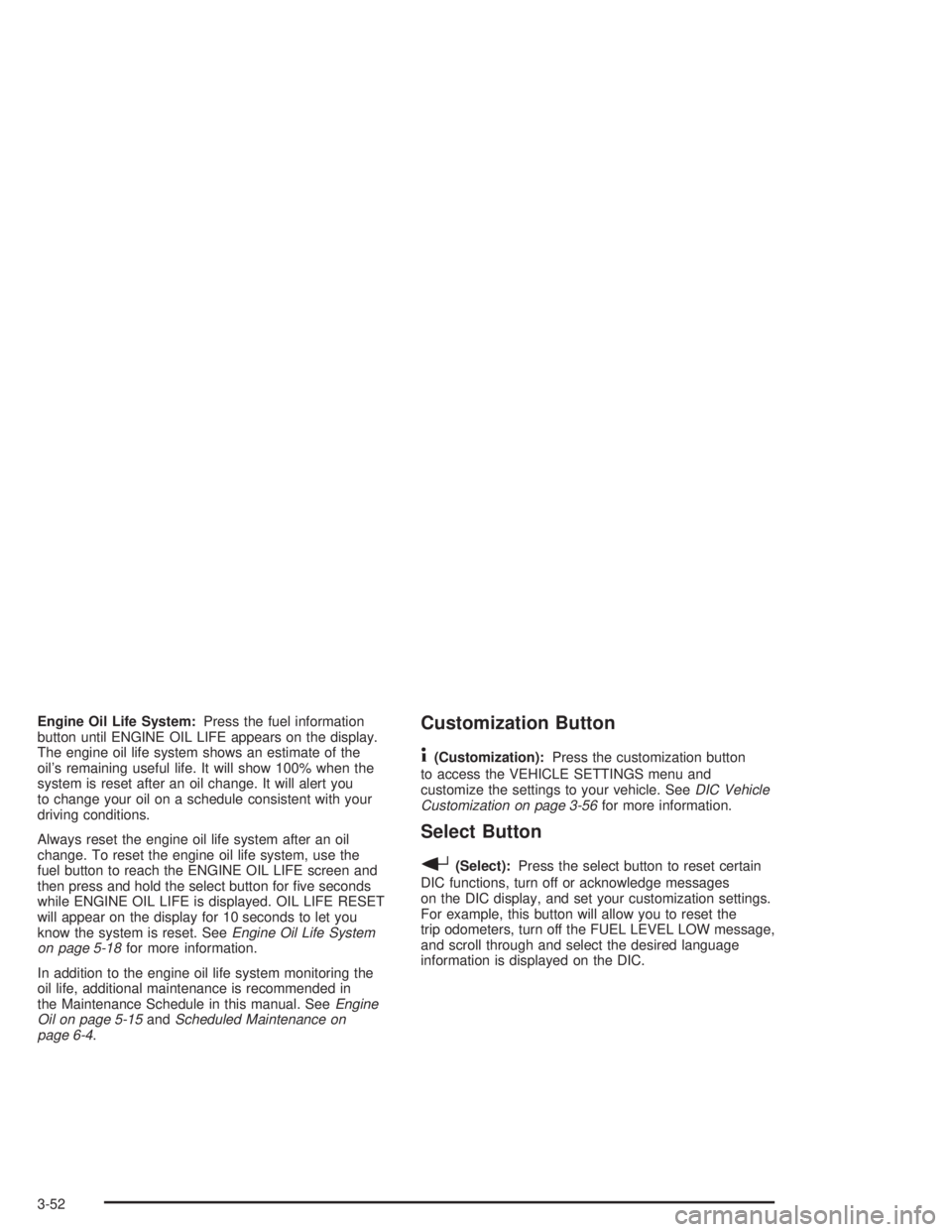 Engine Oil Life System: Press the fuel information button until ENGINE OIL LIFE appears on the display. The engine oil life system shows an estimate of the oil's remaining useful life. It will show 100% when the system is reset after an oil change. It will alert you to change your oil on a schedule consistent with your driving conditions.

Always reset the engine oil life system after an oil change. To reset the engine oil life system, use the fuel button to reach the ENGINE OIL LIFE screen and then press and hold the select button for five seconds while ENGINE OIL LIFE is displayed. OIL LIFE RESET will appear on the display for 10 seconds to let you know the system is reset. See Engine Oil Life System on page 5-18 for more information.

In addition to the engine oil life system monitoring the oil life, additional maintenance is recommended in the Maintenance Schedule in this manual. See Engine Oil on page 5-15 and Scheduled Maintenance on page 6-4.

Customization Button

(Customization): Press the customization button to access the VEHICLE SETTINGS menu and customize the settings to your vehicle. See DIC Vehicle Customization on page 3-56 for more information.

Select Button

(Select): Press the select button to reset certain DIC functions, turn off or acknowledge messages on the DIC display, and set your customization settings. For example, this button will allow you to reset the trip odometers, turn off the FUEL LEVEL LOW message, and scroll through and select the desired language information is displayed on the DIC.

3-52

carmanualsonline.info